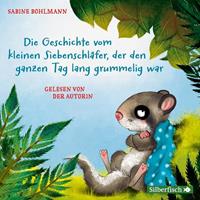 SABINE BOHLMANN

Die Geschichte vom kleinen Siebenschläfer, der den ganzen Tag lang grummelig war

GELESEN VON DER AUTORIN

Silberfisch